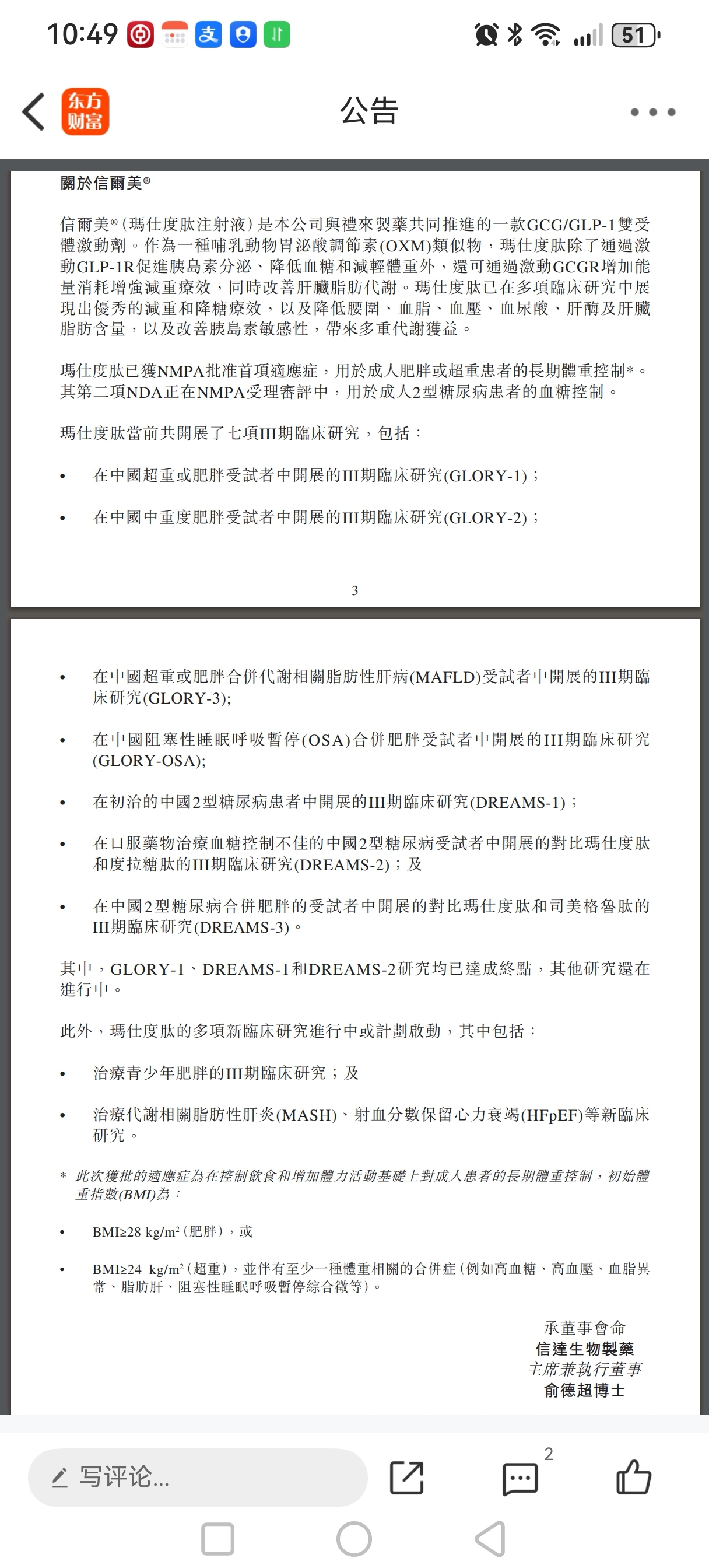 10:49 51

东方财富 公告

關於信爾美®

信爾美®(瑪仕度肽注射液)是本公司與禮來製藥共同推進的一款GCG/GLP-1雙受體激動劑。作為一種哺乳動物胃泌酸調節素(OXM)類似物，瑪仕度肽除了通過激動GLP-1R促進胰島素分泌、降低血糖和減輕體重外，還可通過激動GCGR增加能量消耗增強減重療效，同時改善肝臟脂肪代謝。瑪仕度肽已在多項臨床研究中展現出優秀的減重和降糖療效，以及降低腰圍、血脂、血壓、血尿酸、肝酶及肝臟脂肪含量，以及改善胰島素敏感性，帶來多重代謝獲益。

瑪仕度肽已獲NMPA批准首項適應症，用於成人肥胖或超重患者的長期體重控制*。其第二項NDA正在NMPA受理審評中，用於成人2型糖尿病患者的血糖控制。

瑪仕度肽當前共開展了七項III期臨床研究，包括：

• 在中國超重或肥胖受試者中開展的III期臨床研究(GLORY-1)；

• 在中國中重度肥胖受試者中開展的III期臨床研究(GLORY-2)；

3

• 在中國超重或肥胖合併代謝相關脂肪性肝病(MAFLD)受試者中開展的III期臨床研究(GLORY-3);

• 在中國阻塞性睡眠呼吸暫停(OSA)合併肥胖受試者中開展的III期臨床研究(GLORY-OSA);

• 在初治的中國2型糖尿病患者中開展的III期臨床研究(DREAMS-1)；

• 在口服藥物治療血糖控制不佳的中國2型糖尿病受試者中開展的對比瑪仕度肽和度拉糖肽的III期臨床研究(DREAMS-2)；及

• 在中國2型糖尿病合併肥胖的受試者中開展的對比瑪仕度肽和司美格魯肽的III期臨床研究(DREAMS-3)。

其中，GLORY-1、DREAMS-1和DREAMS-2研究均已達成終點，其他研究還在進行中。

此外，瑪仕度肽的多項新臨床研究進行中或計劃啟動，其中包括：

• 治療青少年肥胖的III期臨床研究；及

• 治療代謝相關脂肪性肝炎(MASH)、射血分數保留心力衰竭(HFpEF)等新臨床研究。

* 此次獲批的適應症為在控制飲食和增加體力活動基礎上對成人患者的長期體重控制，初始體重指數(BMI)為：

• BMI≥28 kg/m²(肥胖)，或

• BMI≥24 kg/m²(超重)，並伴有至少一種體重相關的合併症(例如高血糖、高血壓、血脂異常、脂肪肝、阻塞性睡眠呼吸暫停綜合徵等)。

承董事會命
信達生物製藥
主席兼執行董事
俞德超博士

写评论... 2